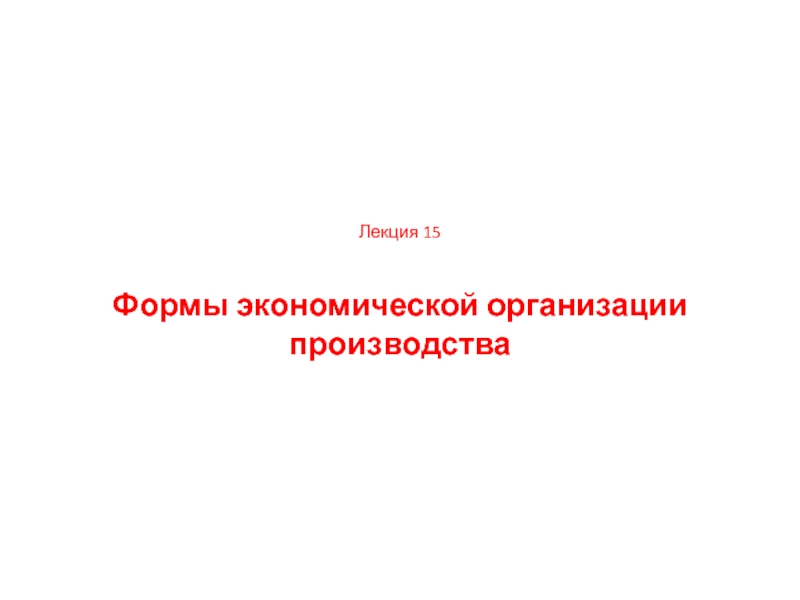 Лекция 15

Формы экономической организации производства